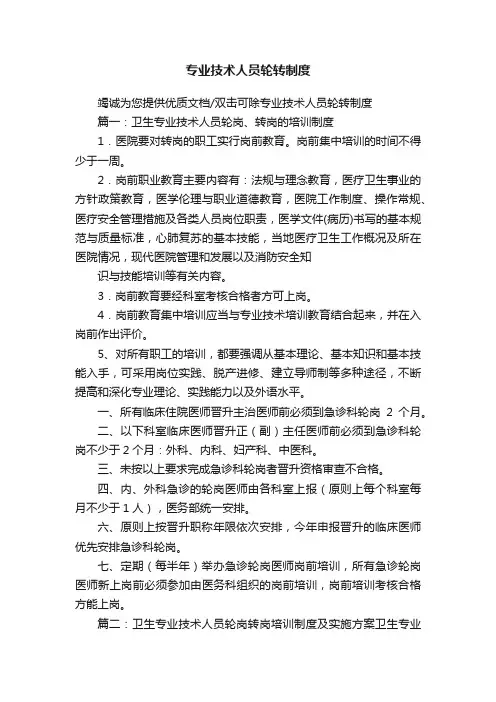 专业技术人员轮转制度

竭诚为您提供优质文档/双击可除专业技术人员轮转制度

篇一：卫生专业技术人员轮岗、转岗的培训制度

1．医院要对转岗的职工实行岗前教育。岗前集中培训的时间不得少于一周。

2．岗前职业教育主要内容有：法规与理念教育，医疗卫生事业的方针政策教育，医学伦理与职业道德教育，医院工作制度、操作常规、医疗安全管理措施及各类人员岗位职责，医学文件(病历)书写的基本规范与质量标准，心肺复苏的基本技能，当地医疗卫生工作概况及所在医院情况，现代医院管理和发展以及消防安全知

识与技能培训等有关内容。

3．岗前教育要经科室考核合格者方可上岗。

4．岗前教育集中培训应当与专业技术培训教育结合起来，并在入岗前作出评价。

5、对所有职工的培训，都要强调从基本理论、基本知识和基本技能入手，可采用岗位实践、脱产进修、建立导师制等多种途径，不断提高和深化专业理论、实践能力以及外语水平。

一、所有临床住院医师晋升主治医师前必须到急诊科轮岗 2 个月。

二、以下科室临床医师晋升正（副）主任医师前必须到急诊科轮岗不少于 2 个月：外科、内科、妇产科、中医科。

三、未按以上要求完成急诊科轮岗者晋升资格审查不合格。

四、内、外科急诊的轮岗医师由各科室上报（原则上每个科室每月不少于 1 人），医务部统一安排。

六、原则上按晋升职称年限依次安排，今年申报晋升的临床医师优先安排急诊科轮岗。

七、定期（每半年）举办急诊轮岗医师岗前培训，所有急诊轮岗医师新上岗前必须参加由医务科组织的岗前培训，岗前培训考核合格方能上岗。

篇二：卫生专业技术人员轮岗转岗培训制度及实施方案卫生专业